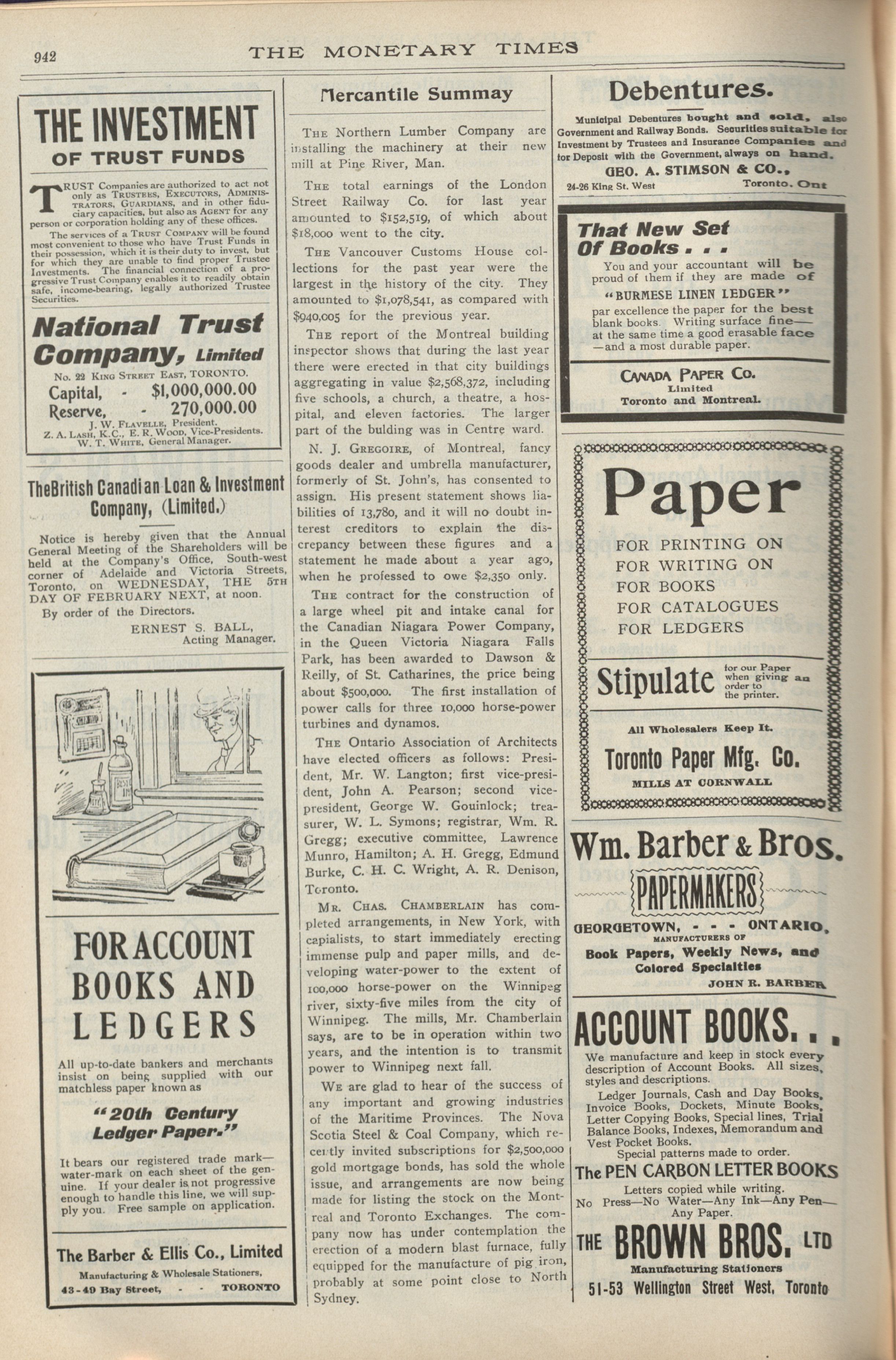 942 THE MONETARY TIMES

THE INVESTMENT OF TRUST FUNDS

TRUST Companies are authorized to act not only as TRUSTEES, EXECUTORS, ADMINISTRATORS, GUARDIANS, and in other fiduciary capacities, but also as AGENT for any person or corporation holding any of these offices.

The services of a TRUST COMPANY will be found most convenient to those who have Trust Funds in their possession, which it is their duty to invest, but for which they are unable to find proper Trustee Investments. The financial connection of a progressive Trust Company enables it to readily obtain safe, income-bearing, legally authorized Trustee Securities.

National Trust Company, Limited

No. 22 KING STREET EAST, TORONTO.
Capital, - $1,000,000.00
Reserve, - 270,000.00
J. W. FLAVELLE, President.
Z. A. LASH, K.C., E. R. WOOD, Vice-Presidents.
W. T. WHITE, General Manager.

TheBritish Canadian Loan & Investment Company, (Limited.)

Notice is hereby given that the Annual General Meeting of the Shareholders will be held at the Company's Office, South-west corner of Adelaide and Victoria Streets, Toronto, on WEDNESDAY, THE 5TH DAY OF FEBRUARY NEXT, at noon.

By order of the Directors.

ERNEST S. BALL,
Acting Manager.

FOR ACCOUNT BOOKS AND LEDGERS

All up-to-date bankers and merchants insist on being supplied with our matchless paper known as

"20th Century Ledger Paper."

It bears our registered trade mark—water-mark on each sheet of the genuine. If your dealer is not progressive enough to handle this line, we will supply you. Free sample on application.

The Barber & Ellis Co., Limited
Manufacturing & Wholesale Stationers,
43-49 Bay Street, - - TORONTO

Mercantile Summay

THE Northern Lumber Company are installing the machinery at their new mill at Pine River, Man.

THE total earnings of the London Street Railway Co. for last year amounted to $152,519, of which about $18,000 went to the city.

THE Vancouver Customs House collections for the past year were the largest in the history of the city. They amounted to $1,078,541, as compared with $940,005 for the previous year.

THE report of the Montreal building inspector shows that during the last year there were erected in that city buildings aggregating in value $2,568,372, including five schools, a church, a theatre, a hospital, and eleven factories. The larger part of the bulding was in Centre ward.

N. J. GREGOIRE, of Montreal, fancy goods dealer and umbrella manufacturer, formerly of St. John's, has consented to assign. His present statement shows liabilities of 13,780, and it will no doubt interest creditors to explain the discrepancy between these figures and a statement he made about a year ago, when he professed to owe $2,350 only.

THE contract for the construction of a large wheel pit and intake canal for the Canadian Niagara Power Company, in the Queen Victoria Niagara Falls Park, has been awarded to Dawson & Reilly, of St. Catharines, the price being about $500,000. The first installation of power calls for three 10,000 horse-power turbines and dynamos.

THE Ontario Association of Architects have elected officers as follows: President, Mr. W. Langton; first vice-president, John A. Pearson; second vice-president, George W. Gouinlock; treasurer, W. L. Symons; registrar, Wm. R. Gregg; executive committee, Lawrence Munro, Hamilton; A. H. Gregg, Edmund Burke, C. H. C. Wright, A. R. Denison, Toronto.

MR. CHAS. CHAMBERLAIN has completed arrangements, in New York, with capialists, to start immediately erecting immense pulp and paper mills, and developing water-power to the extent of 100,000 horse-power on the Winnipeg river, sixty-five miles from the city of Winnipeg. The mills, Mr. Chamberlain says, are to be in operation within two years, and the intention is to transmit power to Winnipeg next fall.

WE are glad to hear of the success of any important and growing industries of the Maritime Provinces. The Nova Scotia Steel & Coal Company, which recently invited subscriptions for $2,500,000 gold mortgage bonds, has sold the whole issue, and arrangements are now being made for listing the stock on the Montreal and Toronto Exchanges. The company now has under contemplation the erection of a modern blast furnace, fully equipped for the manufacture of pig iron, probably at some point close to North Sydney.

Debentures.

Municipal Debentures bought and sold, also Government and Railway Bonds. Securities suitable for Investment by Trustees and Insurance Companies and for Deposit with the Government, always on hand.
GEO. A. STIMSON & CO.,
24-26 King St. West Toronto. Ont

That New Set Of Books . . .

You and your accountant will be proud of them if they are made of
"BURMESE LINEN LEDGER"
par excellence the paper for the best blank books. Writing surface fine—at the same time a good erasable face—and a most durable paper.

CANADA PAPER CO.
Limited
Toronto and Montreal.

Paper

FOR PRINTING ON
FOR WRITING ON
FOR BOOKS
FOR CATALOGUES
FOR LEDGERS

Stipulate for our Paper when giving an order to the printer.

All Wholesalers Keep It.

Toronto Paper Mfg. Co.
MILLS AT CORNWALL

Wm. Barber & Bros.
PAPERMAKERS
GEORGETOWN, - - - ONTARIO,
MANUFACTURERS OF
Book Papers, Weekly News, and Colored Specialties
JOHN R. BARBER

ACCOUNT BOOKS. . .

We manufacture and keep in stock every description of Account Books. All sizes, styles and descriptions.

Ledger Journals, Cash and Day Books, Invoice Books, Dockets, Minute Books, Letter Copying Books, Special lines, Trial Balance Books, Indexes, Memorandum and Vest Pocket Books.

Special patterns made to order.

The PEN CARBON LETTER BOOKS
Letters copied while writing.
No Press—No Water—Any Ink—Any Pen—Any Paper.

THE BROWN BROS. LTD
Manufacturing Stationers
51-53 Wellington Street West, Toronto